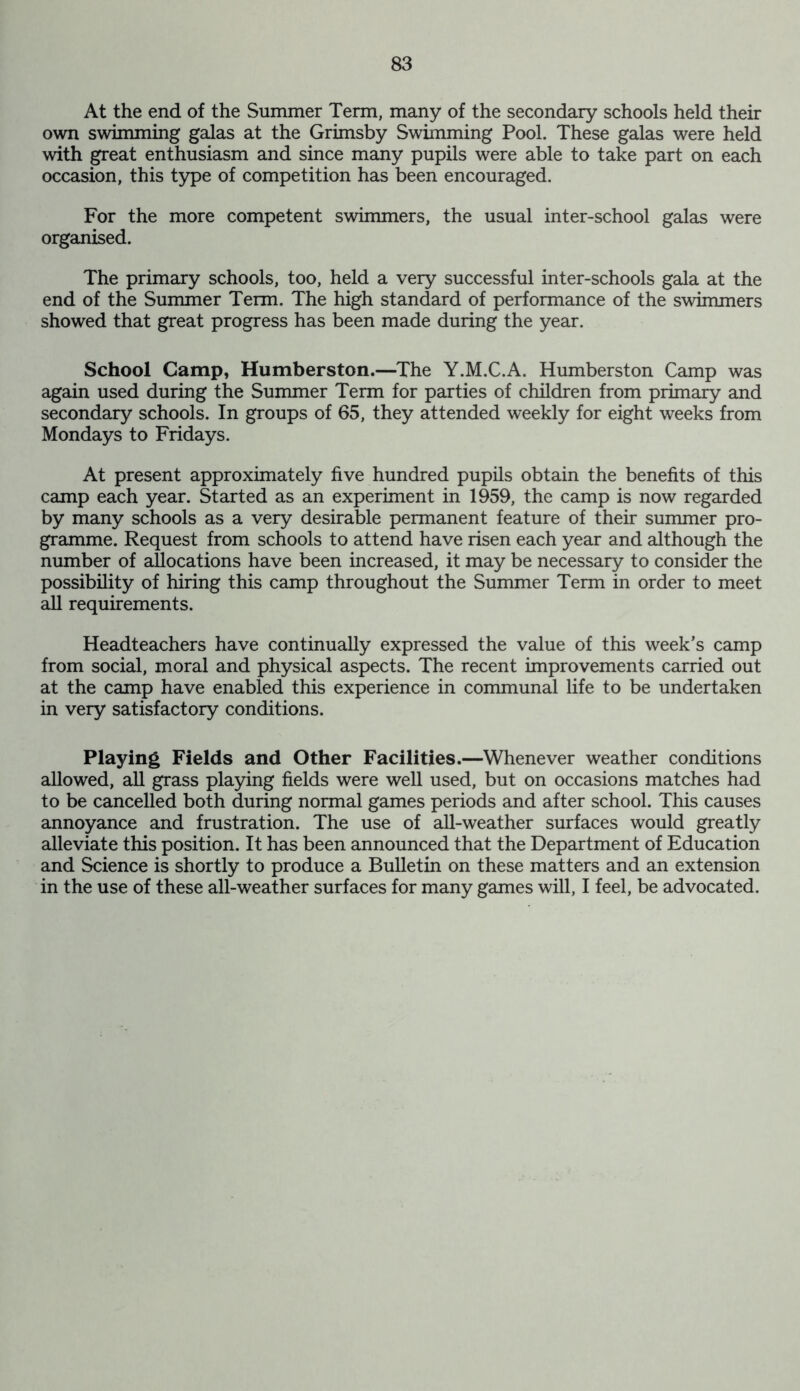 83

At the end of the Summer Term, many of the secondary schools held their own swimming galas at the Grimsby Swimming Pool. These galas were held with great enthusiasm and since many pupils were able to take part on each occasion, this type of competition has been encouraged.

For the more competent swimmers, the usual inter-school galas were organised.

The primary schools, too, held a very successful inter-schools gala at the end of the Summer Term. The high standard of performance of the swimmers showed that great progress has been made during the year.

School Camp, Humberston.—The Y.M.C.A. Humberston Camp was again used during the Summer Term for parties of children from primary and secondary schools. In groups of 65, they attended weekly for eight weeks from Mondays to Fridays.

At present approximately five hundred pupils obtain the benefits of this camp each year. Started as an experiment in 1959, the camp is now regarded by many schools as a very desirable permanent feature of their summer programme. Request from schools to attend have risen each year and although the number of allocations have been increased, it may be necessary to consider the possibility of hiring this camp throughout the Summer Term in order to meet all requirements.

Headteachers have continually expressed the value of this week's camp from social, moral and physical aspects. The recent improvements carried out at the camp have enabled this experience in communal life to be undertaken in very satisfactory conditions.

Playing Fields and Other Facilities.—Whenever weather conditions allowed, all grass playing fields were well used, but on occasions matches had to be cancelled both during normal games periods and after school. This causes annoyance and frustration. The use of all-weather surfaces would greatly alleviate this position. It has been announced that the Department of Education and Science is shortly to produce a Bulletin on these matters and an extension in the use of these all-weather surfaces for many games will, I feel, be advocated.